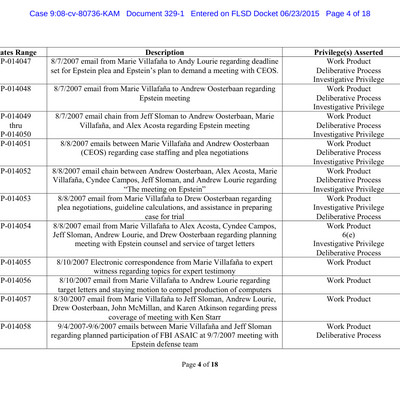 Case 9:08-cv-80736-KAM Document 329-1 Entered on FLSD Docket 06/23/2015 Page 4 of 18

| ates Range | Description | Privilege(s) Asserted |
|---|---|---|
| P-014047 | 8/7/2007 email from Marie Villafaña to Andy Lourie regarding deadline set for Epstein plea and Epstein's plan to demand a meeting with CEOS. | Work Product Deliberative Process Investigative Privilege |
| P-014048 | 8/7/2007 email from Marie Villafaña to Andrew Oosterbaan regarding Epstein meeting | Work Product Deliberative Process Investigative Privilege |
| P-014049 thru P-014050 | 8/7/2007 email chain from Jeff Sloman to Andrew Oosterbaan, Marie Villafaña, and Alex Acosta regarding Epstein meeting | Work Product Deliberative Process Investigative Privilege |
| P-014051 | 8/8/2007 emails between Marie Villafaña and Andrew Oosterbaan (CEOS) regarding case staffing and plea negotiations | Work Product Deliberative Process Investigative Privilege |
| P-014052 | 8/8/2007 email chain between Andrew Oosterbaan, Alex Acosta, Marie Villafaña, Cyndee Campos, Jeff Sloman, and Andrew Lourie regarding "The meeting on Epstein" | Work Product Deliberative Process Investigative Privilege |
| P-014053 | 8/8/2007 email from Marie Villafaña to Drew Oosterbaan regarding plea negotiations, guideline calculations, and assistance in preparing case for trial | Work Product Investigative Privilege Deliberative Process |
| P-014054 | 8/8/2007 email from Marie Villafaña to Alex Acosta, Cyndee Campos, Jeff Sloman, Andrew Lourie, and Drew Oosterbaan regarding planning meeting with Epstein counsel and service of target letters | Work Product 6(e) Investigative Privilege Deliberative Process |
| P-014055 | 8/10/2007 Electronic correspondence from Marie Villafaña to expert witness regarding topics for expert testimony | Work Product |
| P-014056 | 8/10/2007 email from Marie Villafaña to Andrew Lourie regarding target letters and staying motion to compel production of computers | Work Product |
| P-014057 | 8/30/2007 email from Marie Villafaña to Jeff Sloman, Andrew Lourie, Drew Oosterbaan, John McMillan, and Karen Atkinson regarding press coverage of meeting with Ken Starr | Work Product |
| P-014058 | 9/4/2007-9/6/2007 emails between Marie Villafaña and Jeff Sloman regarding planned participation of FBI ASAIC at 9/7/2007 meeting with Epstein defense team | Work Product Deliberative Process |

Page 4 of 18